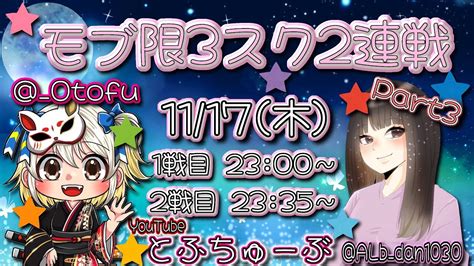 モブ限3スク2連戦

@_Otofu

Part3

11/17(木)

1戦目 23:00~

2戦目 23:35~

YouTube
とふちゅーぶ

@ALb_dan1030